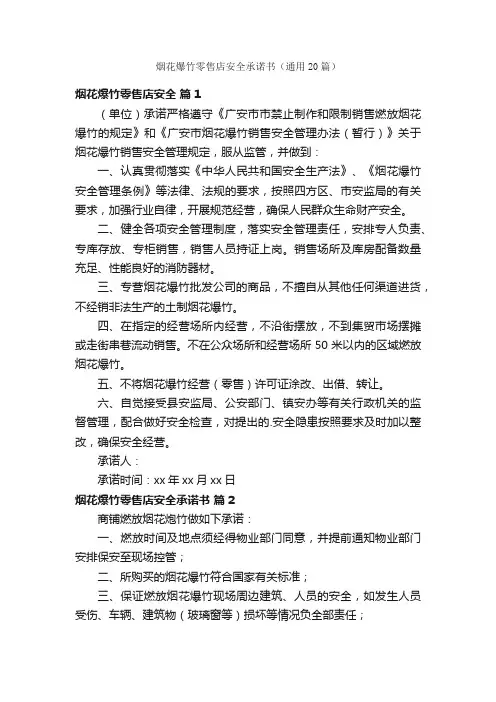 烟花爆竹零售店安全承诺书（通用20篇）

烟花爆竹零售店安全 篇1

（单位）承诺严格遵守《广安市市禁止制作和限制销售燃放烟花爆竹的规定》和《广安市烟花爆竹销售安全管理办法（暂行）》关于烟花爆竹销售安全管理规定，服从监管，并做到：

一、认真贯彻落实《中华人民共和国安全生产法》、《烟花爆竹安全管理条例》等法律、法规的要求，按照四方区、市安监局的有关要求，加强行业自律，开展规范经营，确保人民群众生命财产安全。

二、健全各项安全管理制度，落实安全管理责任，安排专人负责、专库存放、专柜销售，销售人员持证上岗。销售场所及库房配备数量充足、性能良好的消防器材。

三、专营烟花爆竹批发公司的商品，不擅自从其他任何渠道进货，不经销非法生产的土制烟花爆竹。

四、在指定的经营场所内经营，不沿街摆放，不到集贸市场摆摊或走街串巷流动销售。不在公众场所和经营场所50米以内的区域燃放烟花爆竹。

五、不将烟花爆竹经营（零售）许可证涂改、出借、转让。

六、自觉接受县安监局、公安部门、镇安办等有关行政机关的监督管理，配合做好安全检查，对提出的.安全隐患按照要求及时加以整改，确保安全经营。

承诺人：

承诺时间：xx年xx月xx日

烟花爆竹零售店安全承诺书 篇2

商铺燃放烟花炮竹做如下承诺：

一、燃放时间及地点须经得物业部门同意，并提前通知物业部门安排保安至现场控管；

二、所购买的烟花爆竹符合国家有关标准；

三、保证燃放烟花爆竹现场周边建筑、人员的安全，如发生人员受伤、车辆、建筑物（玻璃窗等）损坏等情况负全部责任；